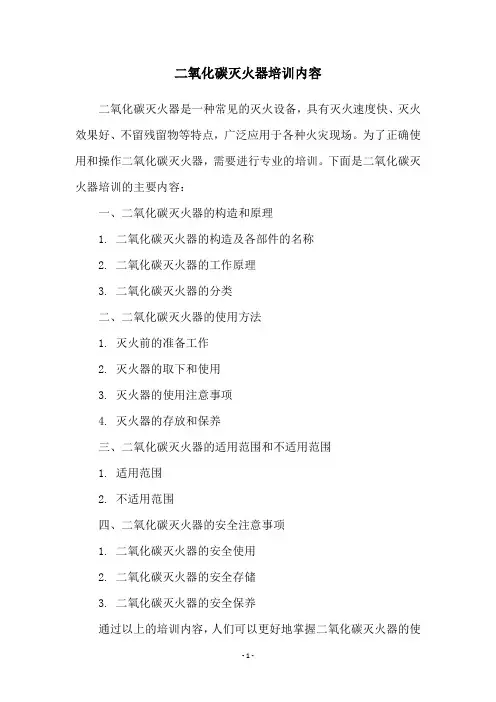 二氧化碳灭火器培训内容

二氧化碳灭火器是一种常见的灭火设备，具有灭火速度快、灭火效果好、不留残留物等特点，广泛应用于各种火灾现场。为了正确使用和操作二氧化碳灭火器，需要进行专业的培训。下面是二氧化碳灭火器培训的主要内容：

一、二氧化碳灭火器的构造和原理

1. 二氧化碳灭火器的构造及各部件的名称

2. 二氧化碳灭火器的工作原理

3. 二氧化碳灭火器的分类

二、二氧化碳灭火器的使用方法

1. 灭火前的准备工作

2. 灭火器的取下和使用

3. 灭火器的使用注意事项

4. 灭火器的存放和保养

三、二氧化碳灭火器的适用范围和不适用范围

1. 适用范围

2. 不适用范围

四、二氧化碳灭火器的安全注意事项

1. 二氧化碳灭火器的安全使用

2. 二氧化碳灭火器的安全存储

3. 二氧化碳灭火器的安全保养

通过以上的培训内容，人们可以更好地掌握二氧化碳灭火器的使

- 1 -